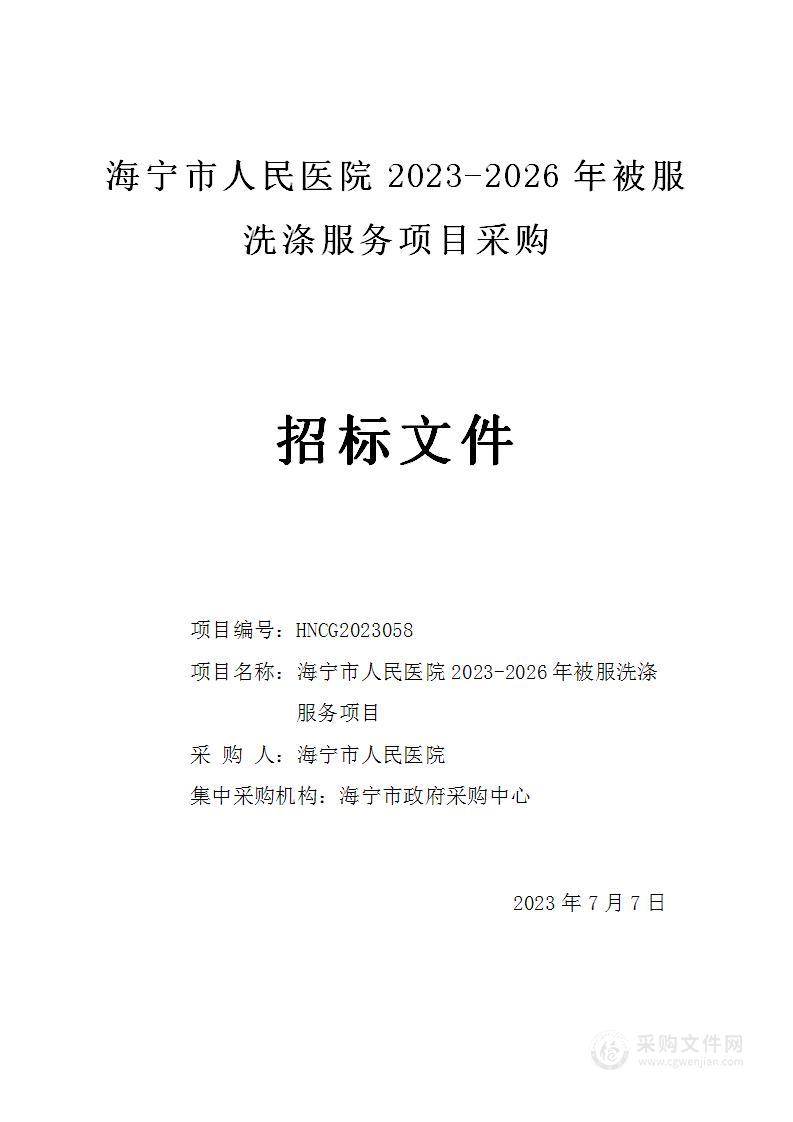 海宁市人民医院 2023-2026 年被服洗涤服务项目采购

招标文件

项目编号：HNCG2023058

项目名称：海宁市人民医院 2023-2026 年被服洗涤服务项目

采 购 人：海宁市人民医院

集中采购机构：海宁市政府采购中心

2023 年 7 月 7 日

采购文件网
www.cgwenjian.com